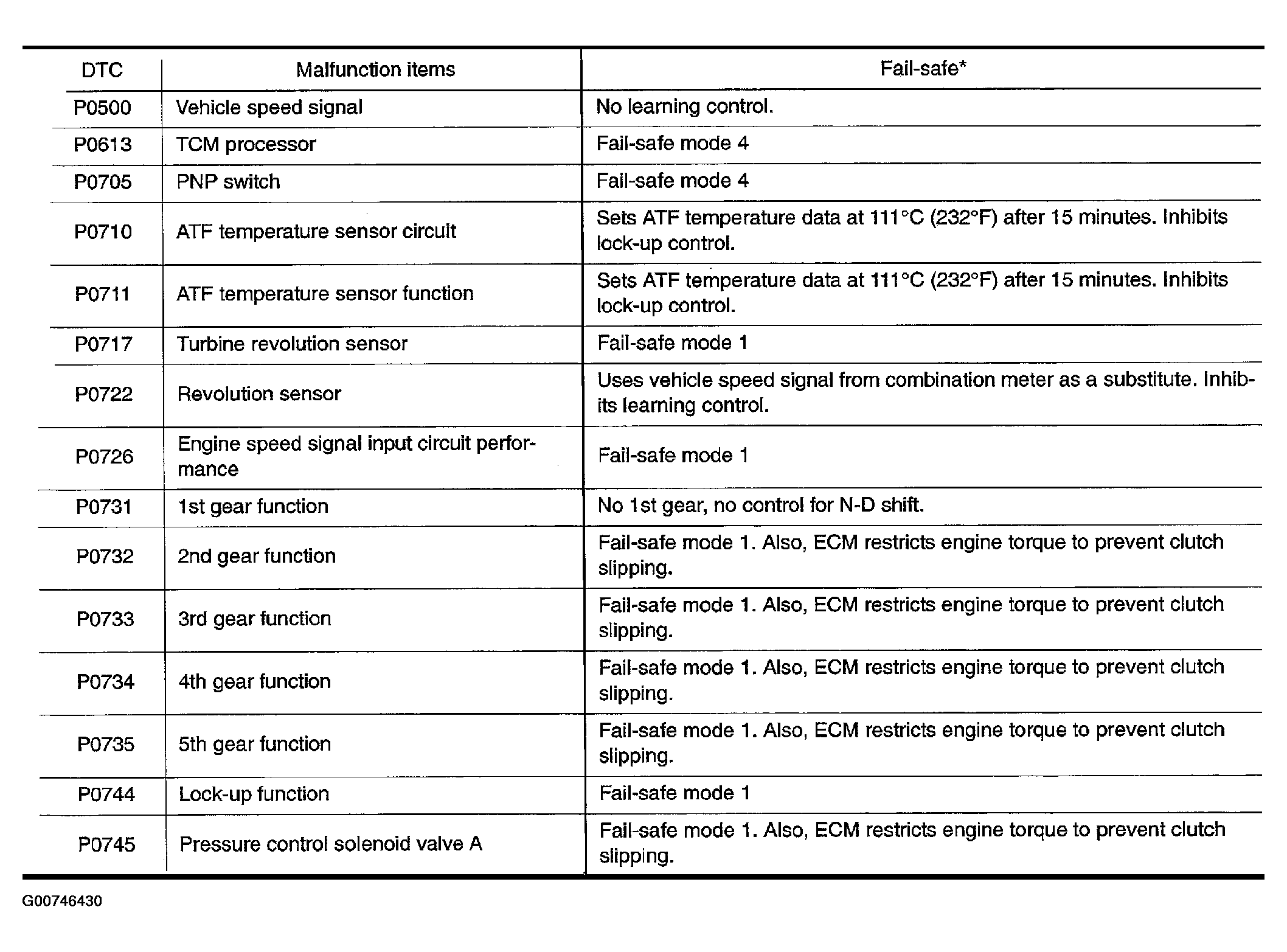 | DTC | Malfunction items | Fail-safe* |
|---|---|---|
| P0500 | Vehicle speed signal | No learning control. |
| P0613 | TCM processor | Fail-safe mode 4 |
| P0705 | PNP switch | Fail-safe mode 4 |
| P0710 | ATF temperature sensor circuit | Sets ATF temperature data at 111°C (232°F) after 15 minutes. Inhibits lock-up control. |
| P0711 | ATF temperature sensor function | Sets ATF temperature data at 111°C (232°F) after 15 minutes. Inhibits lock-up control. |
| P0717 | Turbine revolution sensor | Fail-safe mode 1 |
| P0722 | Revolution sensor | Uses vehicle speed signal from combination meter as a substitute. Inhibits learning control. |
| P0726 | Engine speed signal input circuit performance | Fail-safe mode 1 |
| P0731 | 1st gear function | No 1st gear, no control for N-D shift. |
| P0732 | 2nd gear function | Fail-safe mode 1. Also, ECM restricts engine torque to prevent clutch slipping. |
| P0733 | 3rd gear function | Fail-safe mode 1. Also, ECM restricts engine torque to prevent clutch slipping. |
| P0734 | 4th gear function | Fail-safe mode 1. Also, ECM restricts engine torque to prevent clutch slipping. |
| P0735 | 5th gear function | Fail-safe mode 1. Also, ECM restricts engine torque to prevent clutch slipping. |
| P0744 | Lock-up function | Fail-safe mode 1 |
| P0745 | Pressure control solenoid valve A | Fail-safe mode 1. Also, ECM restricts engine torque to prevent clutch slipping. |

G00746430